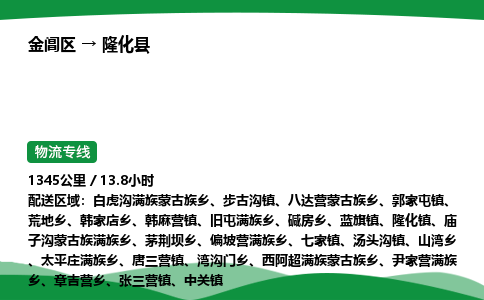 金阊区 → 隆化县

物流专线

1345公里 / 13.8小时
配送区域：白虎沟满族蒙古族乡、步古沟镇、八达营蒙古族乡、郭家屯镇、荒地乡、韩家店乡、韩麻营镇、旧屯满族乡、碱房乡、蓝旗镇、隆化镇、庙子沟蒙古族满族乡、茅荆坝乡、偏坡营满族乡、七家镇、汤头沟镇、山湾乡、太平庄满族乡、唐三营镇、湾沟门乡、西阿超满族蒙古族乡、尹家营满族乡、章吉营乡、张三营镇、中关镇